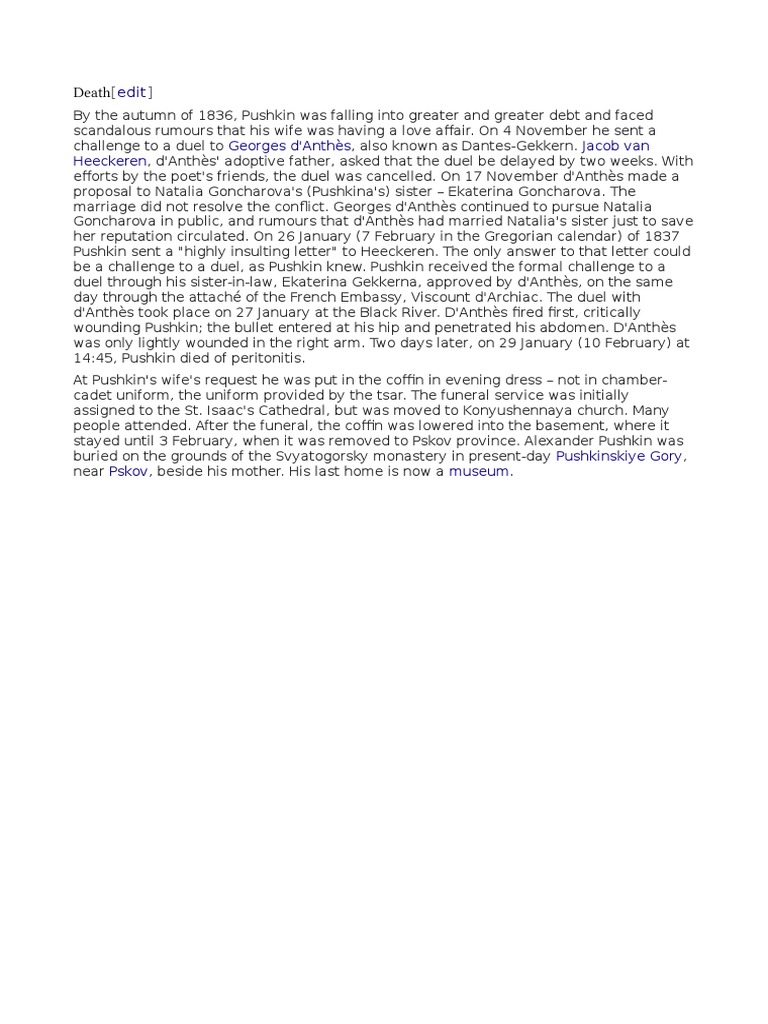 Death[edit]

By the autumn of 1836, Pushkin was falling into greater and greater debt and faced scandalous rumours that his wife was having a love affair. On 4 November he sent a challenge to a duel to Georges d'Anthès, also known as Dantes-Gekkern. Jacob van Heeckeren, d'Anthès' adoptive father, asked that the duel be delayed by two weeks. With efforts by the poet's friends, the duel was cancelled. On 17 November d'Anthès made a proposal to Natalia Goncharova's (Pushkina's) sister – Ekaterina Goncharova. The marriage did not resolve the conflict. Georges d'Anthès continued to pursue Natalia Goncharova in public, and rumours that d'Anthès had married Natalia's sister just to save her reputation circulated. On 26 January (7 February in the Gregorian calendar) of 1837 Pushkin sent a "highly insulting letter" to Heeckeren. The only answer to that letter could be a challenge to a duel, as Pushkin knew. Pushkin received the formal challenge to a duel through his sister-in-law, Ekaterina Gekkerna, approved by d'Anthès, on the same day through the attaché of the French Embassy, Viscount d'Archiac. The duel with d'Anthès took place on 27 January at the Black River. D'Anthès fired first, critically wounding Pushkin; the bullet entered at his hip and penetrated his abdomen. D'Anthès was only lightly wounded in the right arm. Two days later, on 29 January (10 February) at 14:45, Pushkin died of peritonitis.

At Pushkin's wife's request he was put in the coffin in evening dress – not in chamber-cadet uniform, the uniform provided by the tsar. The funeral service was initially assigned to the St. Isaac's Cathedral, but was moved to Konyushennaya church. Many people attended. After the funeral, the coffin was lowered into the basement, where it stayed until 3 February, when it was removed to Pskov province. Alexander Pushkin was buried on the grounds of the Svyatogorsky monastery in present-day Pushkinskiye Gory, near Pskov, beside his mother. His last home is now a museum.